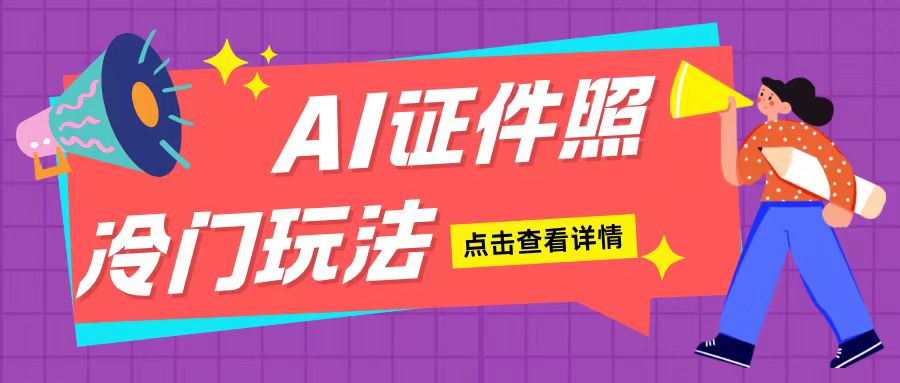 AI证件照
冷门玩法
点击查看详情